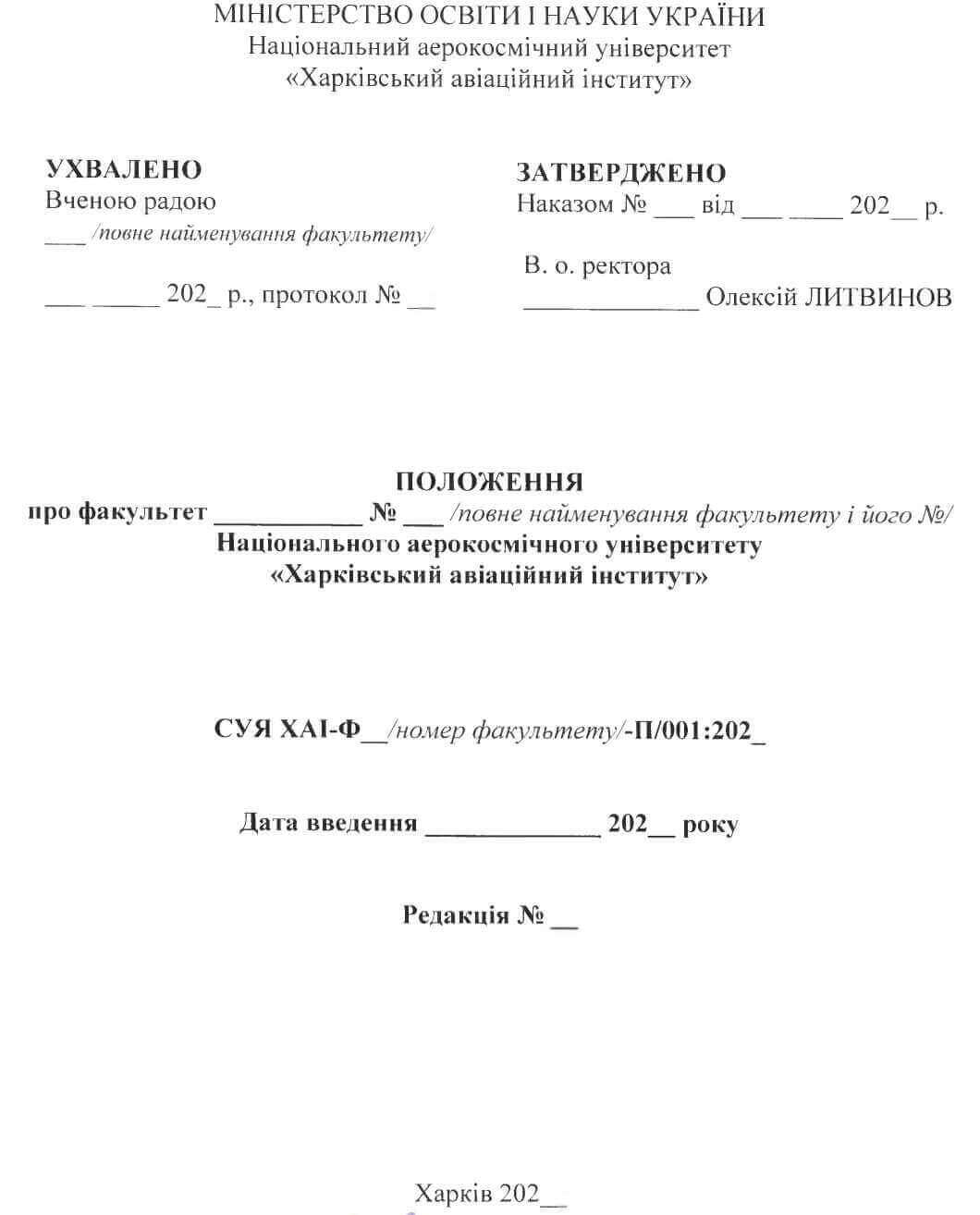 МІНІСТЕРСТВО ОСВІТИ І НАУКИ УКРАЇНИ
Національний аерокосмічний університет
«Харківський авіаційний інститут»

УХВАЛЕНО
Вченою радою
___ /повне найменування факультету/

___ _____ 202_ р., протокол № __

ЗАТВЕРДЖЕНО
Наказом № ___ від ___ ____ 202__ р.

В. о. ректора
_____________ Олексій ЛИТВИНОВ

ПОЛОЖЕННЯ
про факультет ___________ № ___ /повне найменування факультету і його №/
Національного аерокосмічного університету
«Харківський авіаційний інститут»

СУЯ ХАІ-Ф__/номер факультету/-П/001:202_

Дата введення _____________ 202__ року

Редакція № __

Харків 202__